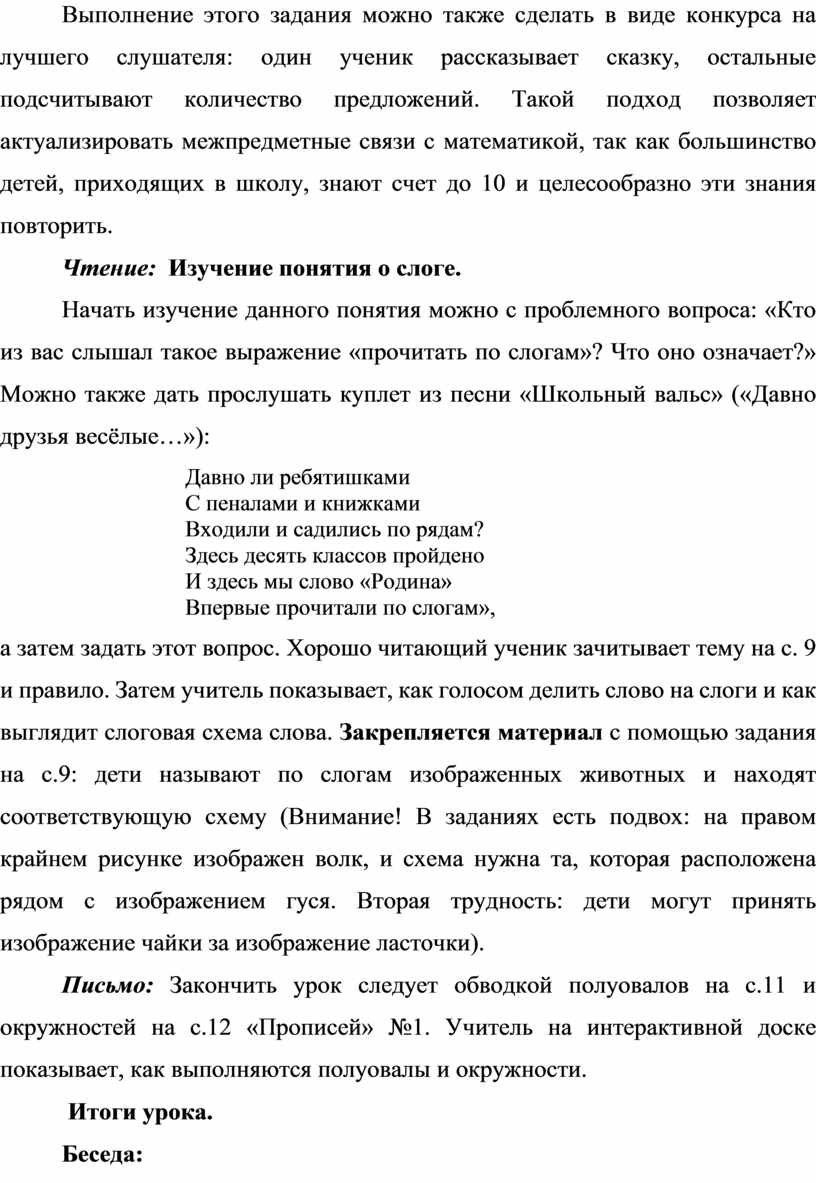 Выполнение этого задания можно также сделать в виде конкурса на лучшего слушателя: один ученик рассказывает сказку, остальные подсчитывают количество предложений. Такой подход позволяет актуализировать межпредметные связи с математикой, так как большинство детей, приходящих в школу, знают счет до 10 и целесообразно эти знания повторить.

Чтение: Изучение понятия о слоге.

Начать изучение данного понятия можно с проблемного вопроса: «Кто из вас слышал такое выражение «прочитать по слогам»? Что оно означает?» Можно также дать прослушать куплет из песни «Школьный вальс» («Давно друзья весёлые…»):

Давно ли ребятишками
С пеналами и книжками
Входили и садились по рядам?
Здесь десять классов пройдено
И здесь мы слово «Родина»
Впервые прочитали по слогам»,

а затем задать этот вопрос. Хорошо читающий ученик зачитывает тему на с. 9 и правило. Затем учитель показывает, как голосом делить слово на слоги и как выглядит слоговая схема слова. Закрепляется материал с помощью задания на с.9: дети называют по слогам изображенных животных и находят соответствующую схему (Внимание! В заданиях есть подвох: на правом крайнем рисунке изображен волк, и схема нужна та, которая расположена рядом с изображением гуся. Вторая трудность: дети могут принять изображение чайки за изображение ласточки).

Письмо: Закончить урок следует обводкой полуовалов на с.11 и окружностей на с.12 «Прописей» №1. Учитель на интерактивной доске показывает, как выполняются полуовалы и окружности.

Итоги урока.

Беседа: